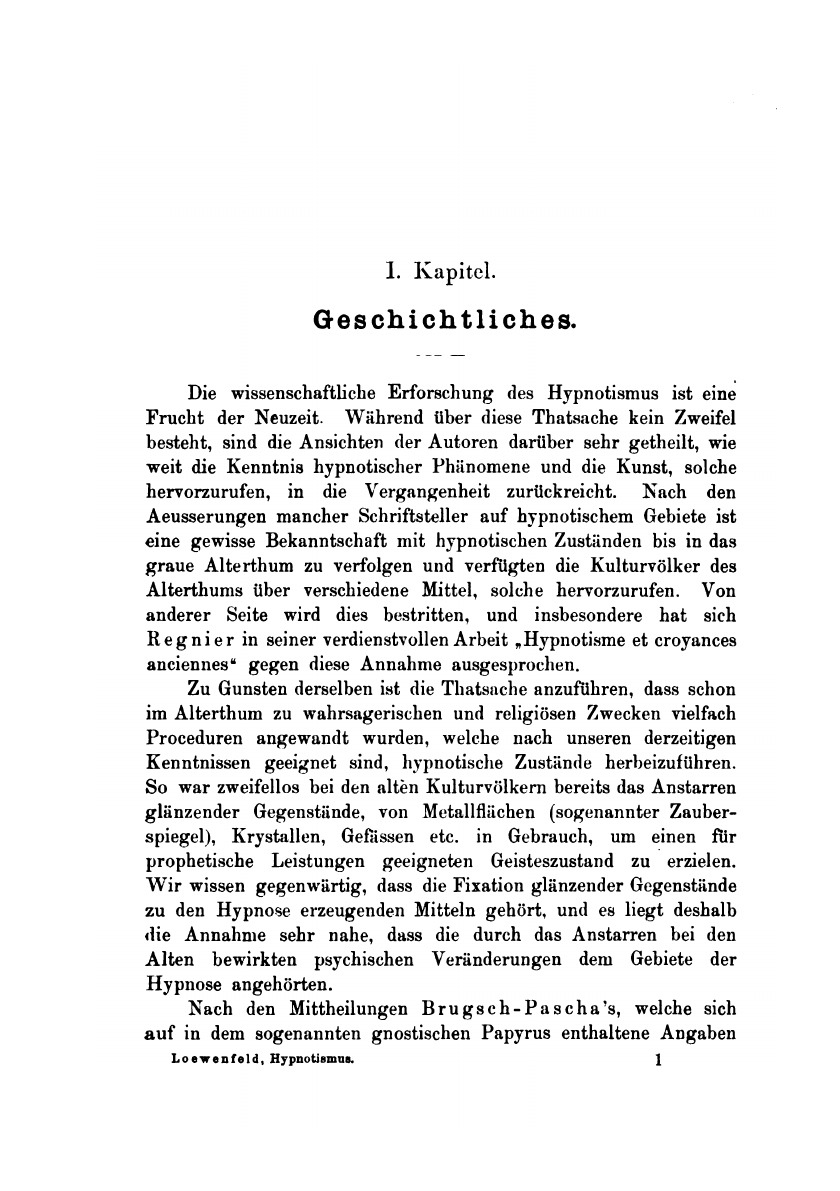 I. Kapitel.

Geschichtliches.

Die wissenschaftliche Erforschung des Hypnotismus ist eine Frucht der Neuzeit. Während über diese Thatsache kein Zweifel besteht, sind die Ansichten der Autoren darüber sehr getheilt, wie weit die Kenntnis hypnotischer Phänomene und die Kunst, solche hervorzurufen, in die Vergangenheit zurückreicht. Nach den Aeusserungen mancher Schriftsteller auf hypnotischem Gebiete ist eine gewisse Bekanntschaft mit hypnotischen Zuständen bis in das graue Alterthum zu verfolgen und verfügten die Kulturvölker des Alterthums über verschiedene Mittel, solche hervorzurufen. Von anderer Seite wird dies bestritten, und insbesondere hat sich Regnier in seiner verdienstvollen Arbeit „Hypnotisme et croyances anciennes“ gegen diese Annahme ausgesprochen.

Zu Gunsten derselben ist die Thatsache anzuführen, dass schon im Alterthum zu wahrsagerischen und religiösen Zwecken vielfach Proceduren angewandt wurden, welche nach unseren derzeitigen Kenntnissen geeignet sind, hypnotische Zustände herbeizuführen. So war zweifellos bei den alten Kulturvölkern bereits das Anstarren glänzender Gegenstände, von Metallflächen (sogenannter Zauberspiegel), Krystallen, Gefässen etc. in Gebrauch, um einen für prophetische Leistungen geeigneten Geisteszustand zu erzielen. Wir wissen gegenwärtig, dass die Fixation glänzender Gegenstände zu den Hypnose erzeugenden Mitteln gehört, und es liegt deshalb die Annahme sehr nahe, dass die durch das Anstarren bei den Alten bewirkten psychischen Veränderungen dem Gebiete der Hypnose angehörten.

Nach den Mittheilungen Brugsch-Pascha's, welche sich auf in dem sogenannten gnostischen Papyrus enthaltene Angaben

Loewenfeld, Hypnotismus. 1